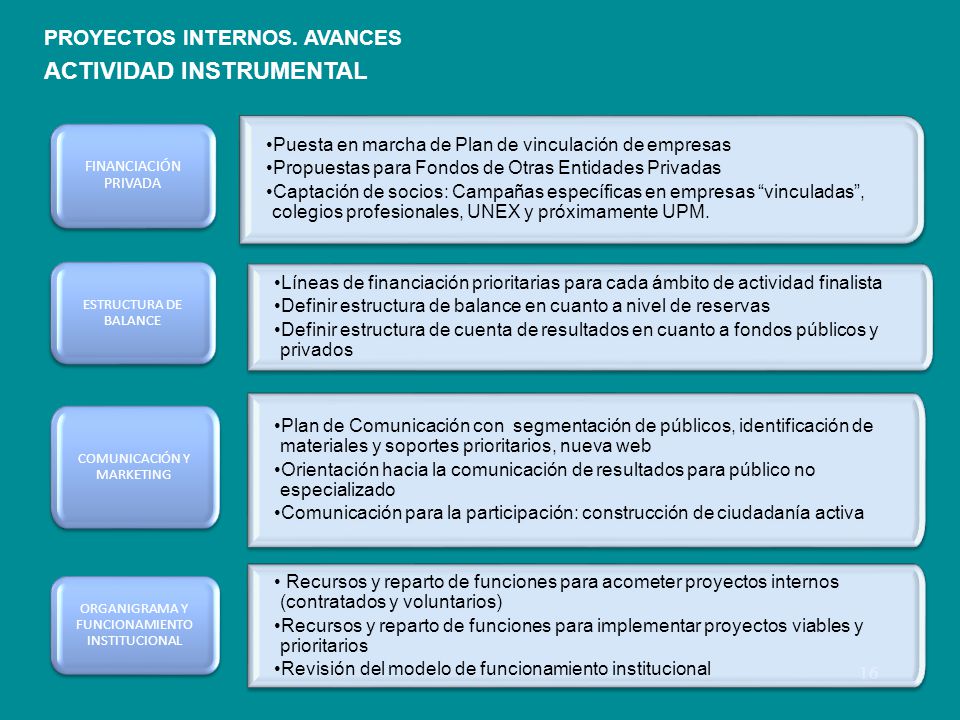 PROYECTOS INTERNOS. AVANCES
ACTIVIDAD INSTRUMENTAL

FINANCIACIÓN PRIVADA

•Puesta en marcha de Plan de vinculación de empresas
•Propuestas para Fondos de Otras Entidades Privadas
•Captación de socios: Campañas específicas en empresas “vinculadas”, colegios profesionales, UNEX y próximamente UPM.

ESTRUCTURA DE BALANCE

•Líneas de financiación prioritarias para cada ámbito de actividad finalista
•Definir estructura de balance en cuanto a nivel de reservas
•Definir estructura de cuenta de resultados en cuanto a fondos públicos y privados

COMUNICACIÓN Y MARKETING

•Plan de Comunicación con segmentación de públicos, identificación de materiales y soportes prioritarios, nueva web
•Orientación hacia la comunicación de resultados para público no especializado
•Comunicación para la participación: construcción de ciudadanía activa

ORGANIGRAMA Y FUNCIONAMIENTO INSTITUCIONAL

• Recursos y reparto de funciones para acometer proyectos internos (contratados y voluntarios)
•Recursos y reparto de funciones para implementar proyectos viables y prioritarios
•Revisión del modelo de funcionamiento institucional

16